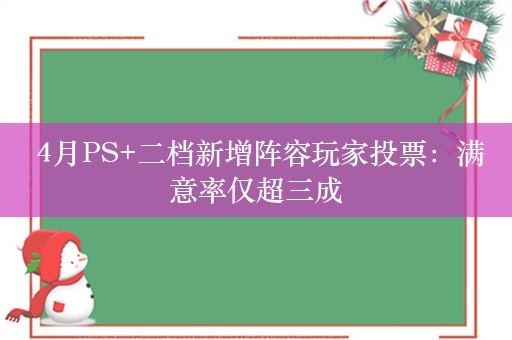 4月PS+二档新增阵容玩家投票：满意率仅超三成